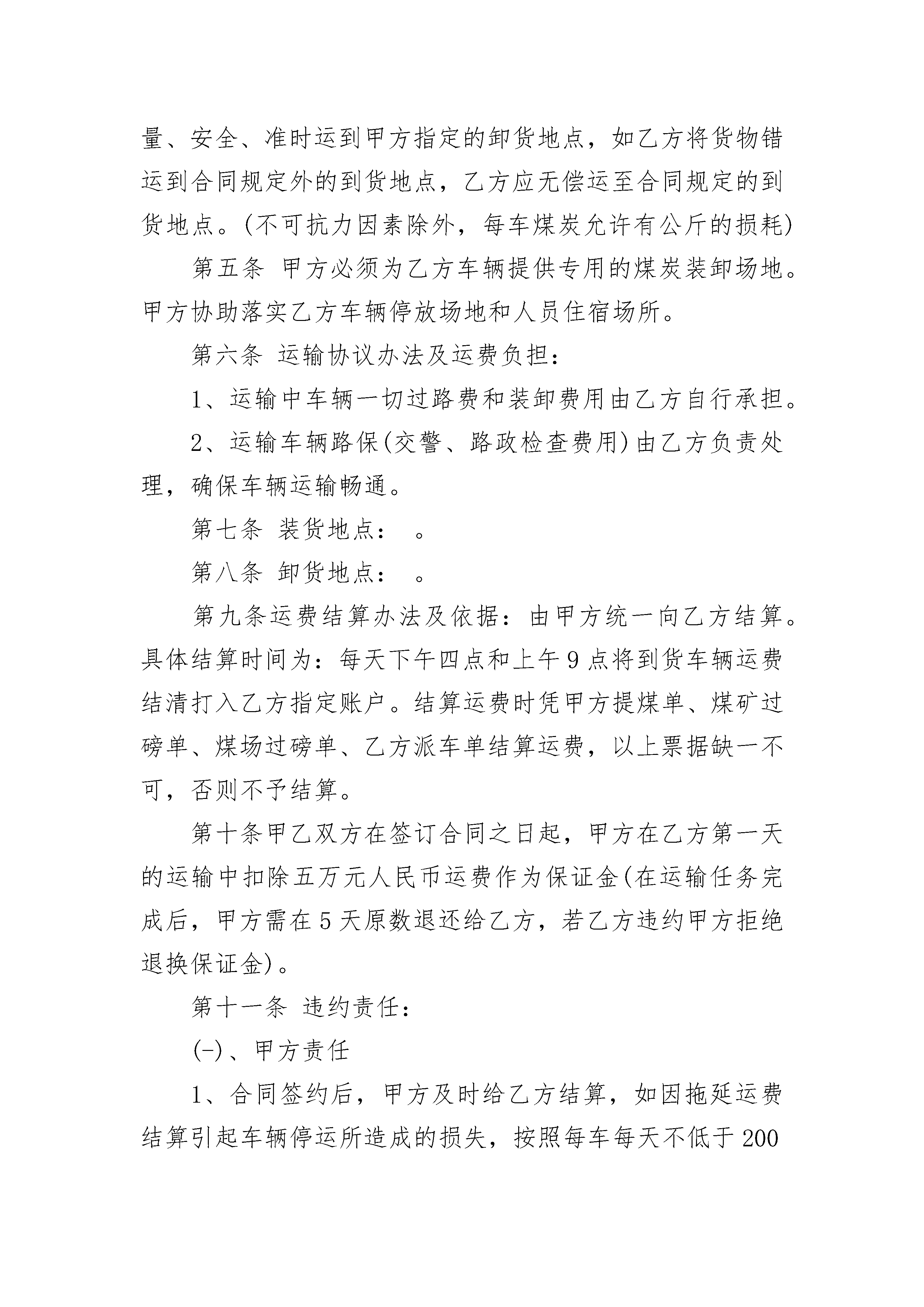 量、安全、准时运到甲方指定的卸货地点，如乙方将货物错运到合同规定外的到货地点，乙方应无偿运至合同规定的到货地点。(不可抗力因素除外，每车煤炭允许有公斤的损耗)

第五条 甲方必须为乙方车辆提供专用的煤炭装卸场地。甲方协助落实乙方车辆停放场地和人员住宿场所。

第六条 运输协议办法及运费负担：

1、运输中车辆一切过路费和装卸费用由乙方自行承担。

2、运输车辆路保(交警、路政检查费用)由乙方负责处理，确保车辆运输畅通。

第七条 装货地点： 。

第八条 卸货地点： 。

第九条运费结算办法及依据：由甲方统一向乙方结算。具体结算时间为：每天下午四点和上午9点将到货车辆运费结清打入乙方指定账户。结算运费时凭甲方提煤单、煤矿过磅单、煤场过磅单、乙方派车单结算运费，以上票据缺一不可，否则不予结算。

第十条甲乙双方在签订合同之日起，甲方在乙方第一天的运输中扣除五万元人民币运费作为保证金(在运输任务完成后，甲方需在5天原数退还给乙方，若乙方违约甲方拒绝退换保证金)。

第十一条 违约责任：

(一)、甲方责任

1、合同签约后，甲方及时给乙方结算，如因拖延运费结算引起车辆停运所造成的损失，按照每车每天不低于200